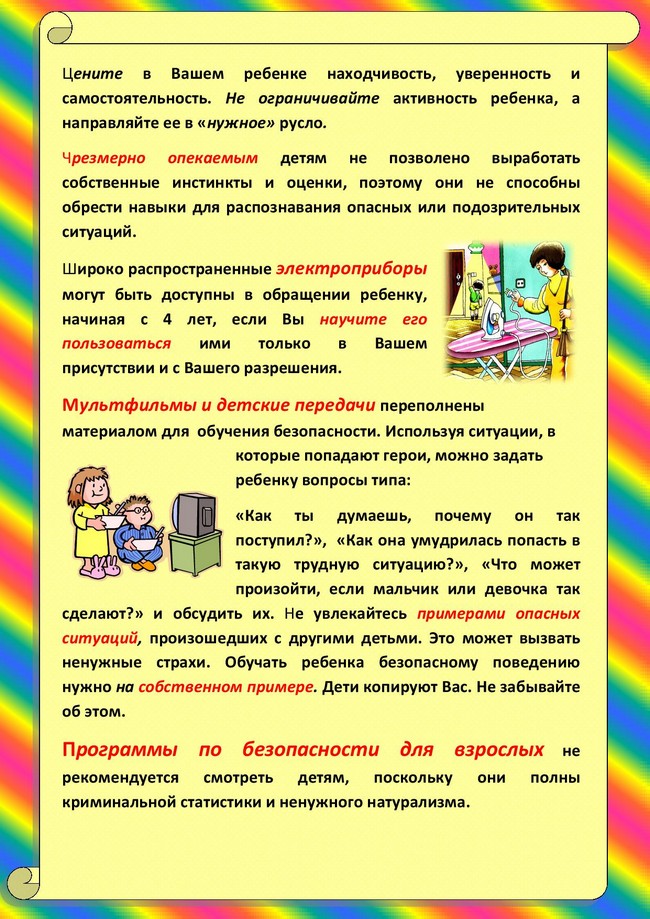 Цените в Вашем ребенке находчивость, уверенность и самостоятельность. Не ограничивайте активность ребенка, а направляйте ее в «нужное» русло.

Чрезмерно опекаемым детям не позволено выработать собственные инстинкты и оценки, поэтому они не способны обрести навыки для распознавания опасных или подозрительных ситуаций.

Широко распространенные электроприборы могут быть доступны в обращении ребенку, начиная с 4 лет, если Вы научите его пользоваться ими только в Вашем присутствии и с Вашего разрешения.

Мультфильмы и детские передачи переполнены материалом для обучения безопасности. Используя ситуации, в которые попадают герои, можно задать ребенку вопросы типа:

«Как ты думаешь, почему он так поступил?», «Как она умудрилась попасть в такую трудную ситуацию?», «Что может произойти, если мальчик или девочка так сделают?» и обсудить их. Не увлекайтесь примерами опасных ситуаций, произошедших с другими детьми. Это может вызвать ненужные страхи. Обучать ребенка безопасному поведению нужно на собственном примере. Дети копируют Вас. Не забывайте об этом.

Программы по безопасности для взрослых не рекомендуется смотреть детям, поскольку они полны криминальной статистики и ненужного натурализма.